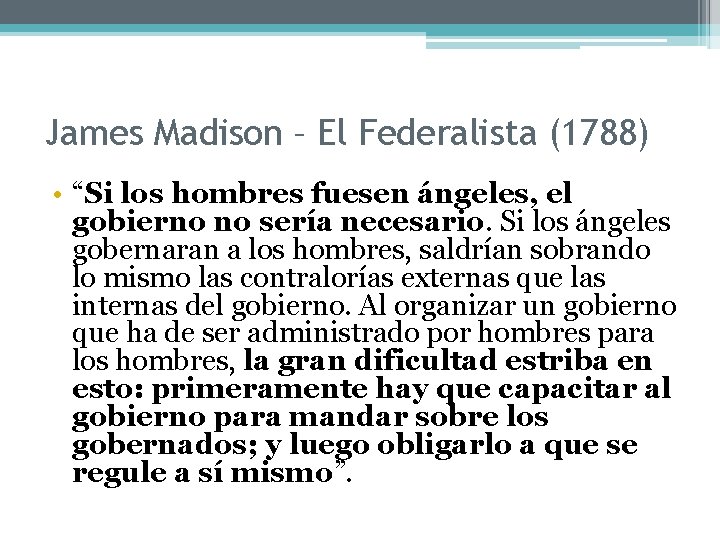 James Madison – El Federalista (1788)

• “Si los hombres fuesen ángeles, el gobierno no sería necesario. Si los ángeles gobernaran a los hombres, saldrían sobrando lo mismo las contralorías externas que las internas del gobierno. Al organizar un gobierno que ha de ser administrado por hombres para los hombres, la gran dificultad estriba en esto: primeramente hay que capacitar al gobierno para mandar sobre los gobernados; y luego obligarlo a que se regule a sí mismo”.